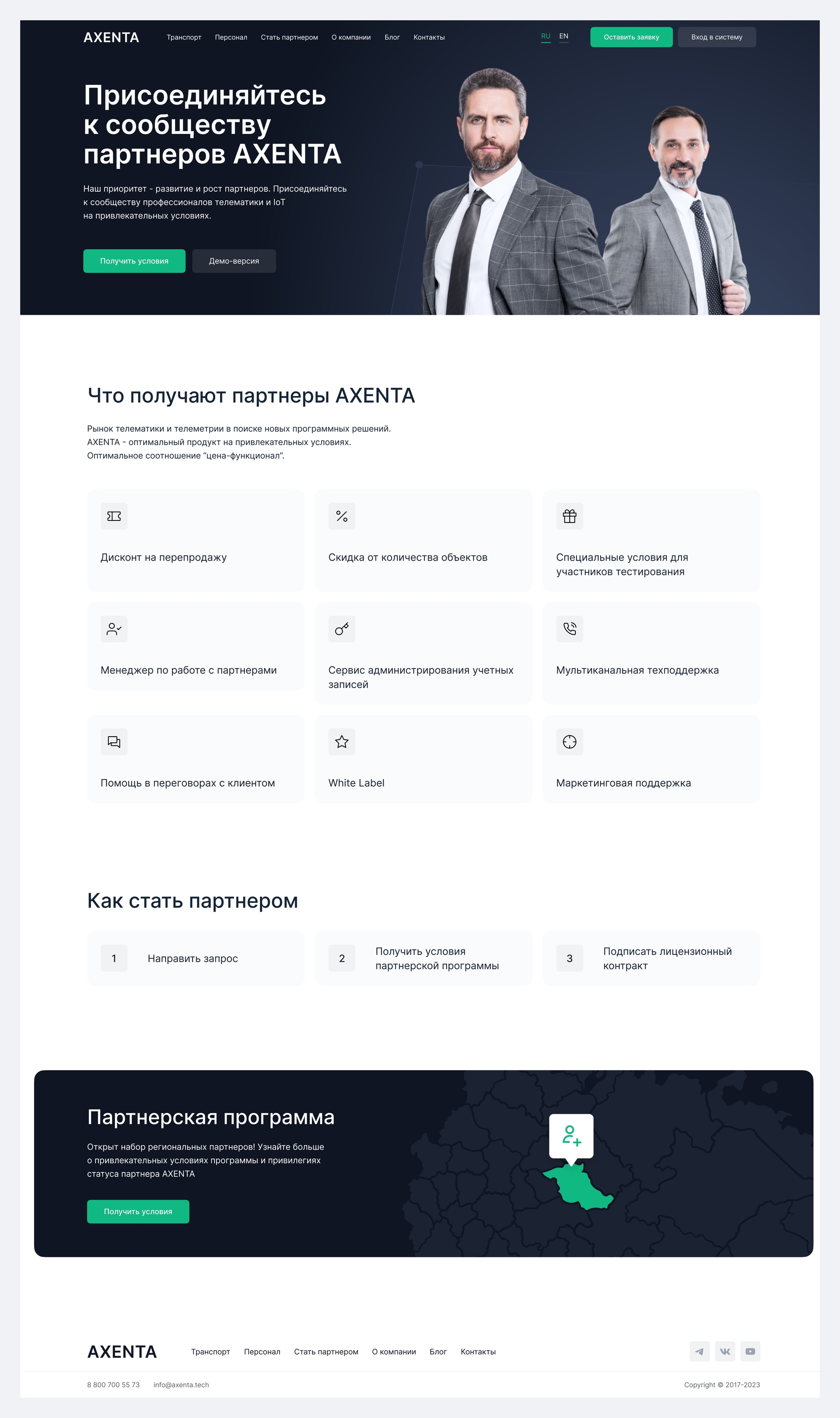 AXENTA Транспорт Персонал Стать партнером О компании Блог Контакты RU EN Оставить заявку Вход в систему

Присоединяйтесь к сообществу партнеров AXENTA

Наш приоритет - развитие и рост партнеров. Присоединяйтесь к сообществу профессионалов телематики и IoT на привлекательных условиях.

Получить условия Демо-версия

Что получают партнеры AXENTA

Рынок телематики и телеметрии в поиске новых программных решений.
AXENTA - оптимальный продукт на привлекательных условиях.
Оптимальное соотношение “цена-функционал”.

Дисконт на перепродажу

Скидка от количества объектов

Специальные условия для участников тестирования

Менеджер по работе с партнерами

Сервис администрирования учетных записей

Мультиканальная техподдержка

Помощь в переговорах с клиентом

White Label

Маркетинговая поддержка

Как стать партнером

1 Направить запрос

2 Получить условия партнерской программы

3 Подписать лицензионный контракт

Партнерская программа

Открыт набор региональных партнеров! Узнайте больше о привлекательных условиях программы и привилегиях статуса партнера AXENTA

Получить условия

AXENTA Транспорт Персонал Стать партнером О компании Блог Контакты

8 800 700 55 73 info@axenta.tech Copyright © 2017-2023